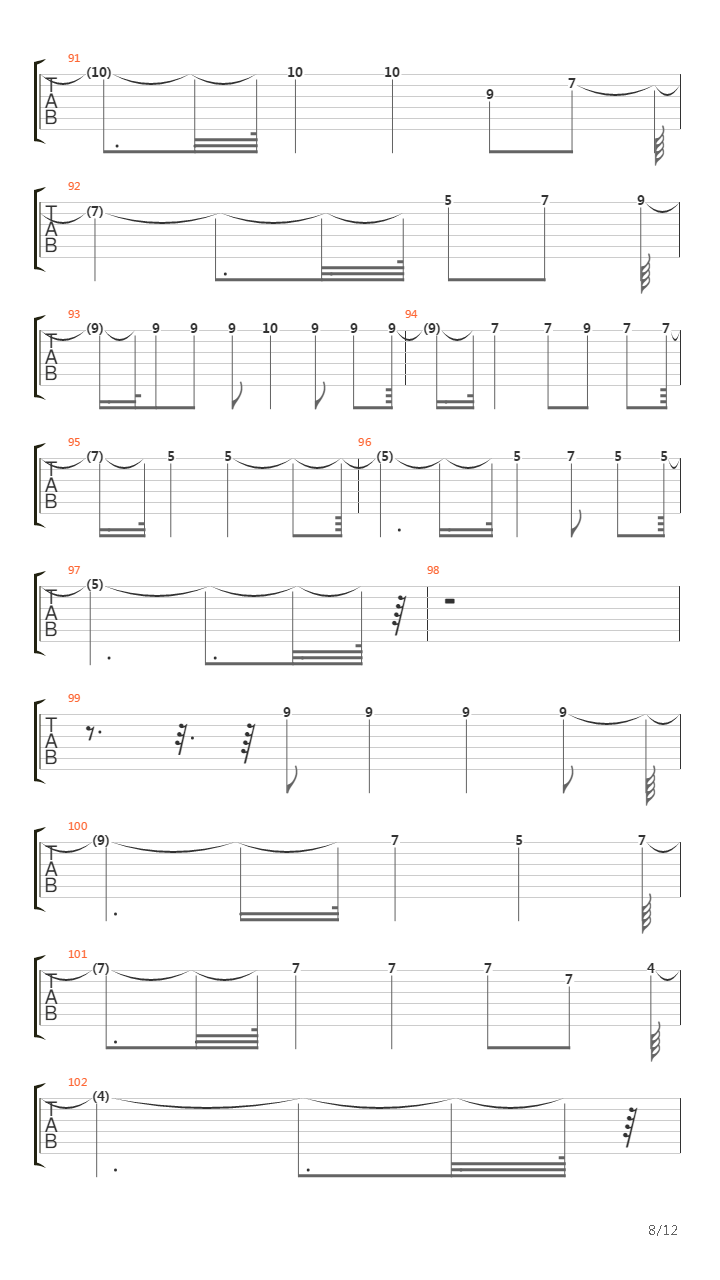 91
T
A
B
(10) 10 10 9 7

92
T
A
B
(7) 5 7 9

93
T
A
B
(9) 9 9 9 10 9 9 9
94
(9) 7 7 9 7 7

95
T
A
B
(7) 5 5
96
(5) 5 7 5 5

97
T
A
B
(5)
98

99
T
A
B
9 9 9 9

100
T
A
B
(9) 7 5 7

101
T
A
B
(7) 7 7 7 7 4

102
T
A
B
(4)

8/12